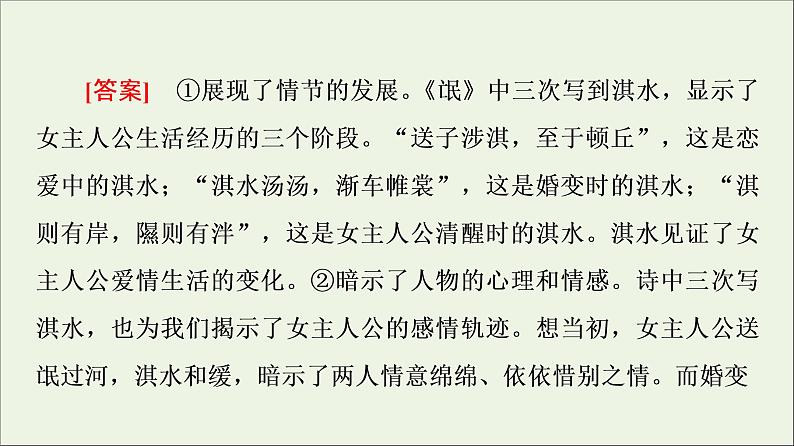 [答案]　①展现了情节的发展。《氓》中三次写到淇水，显示了女主人公生活经历的三个阶段。“送子涉淇，至于顿丘”，这是恋爱中的淇水；“淇水汤汤，渐车帷裳”，这是婚变时的淇水；“淇则有岸，隰则有泮”，这是女主人公清醒时的淇水。淇水见证了女主人公爱情生活的变化。②暗示了人物的心理和情感。诗中三次写淇水，也为我们揭示了女主人公的感情轨迹。想当初，女主人公送氓过河，淇水和缓，暗示了两人情意绵绵、依依惜别之情。而婚变